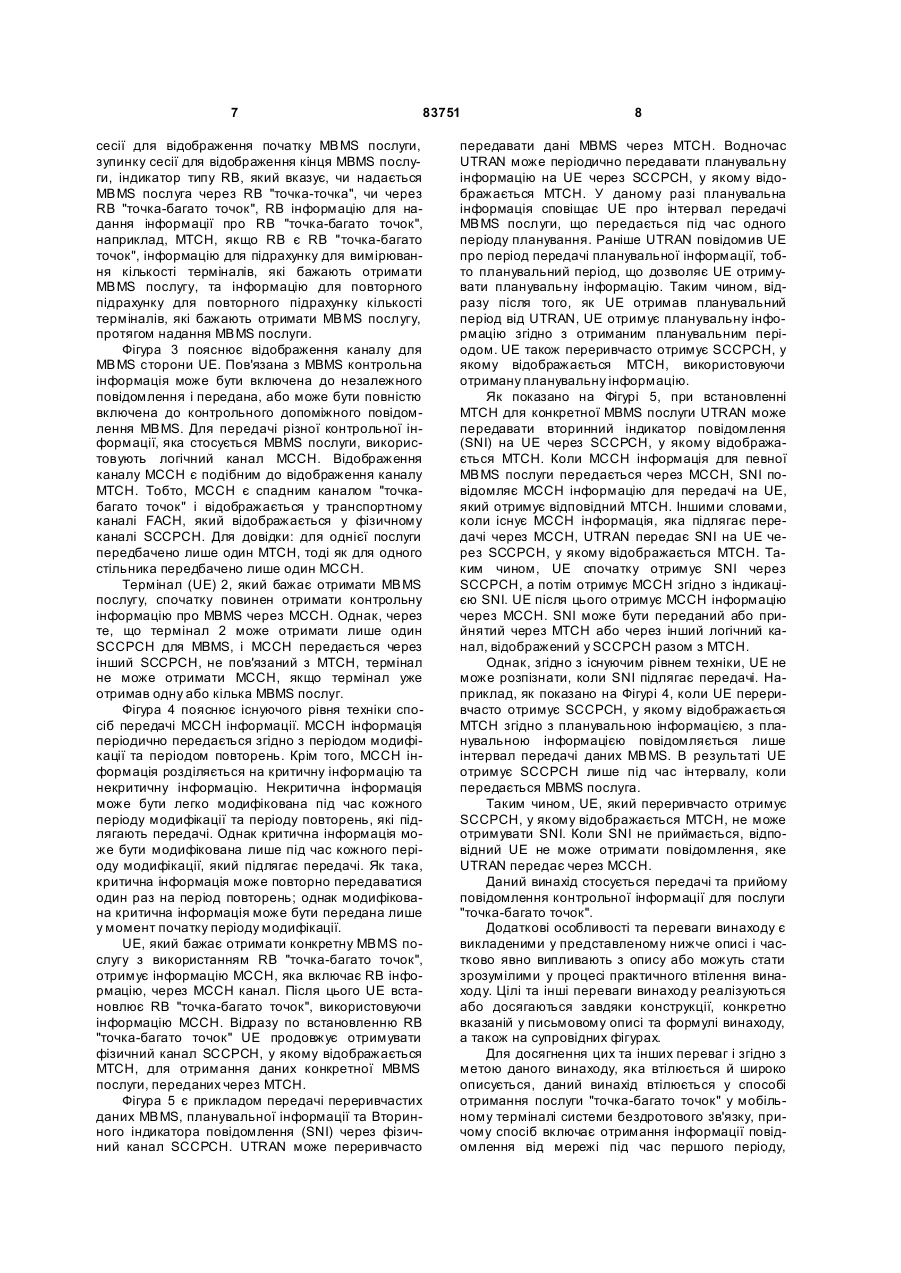 7 83751 8

сесії для відображення початку MBMS послуги, зупинку сесії для відображення кінця MBMS послуги, індикатор типу RB, який вказує, чи надається MBMS послуга через RB "точка-точка", чи через RB "точка-багато точок", RB інформацію для надання інформації про RB "точка-багато точок", наприклад, MTCH, якщо RB є RB "точка-багато точок", інформацію для підрахунку для вимірювання кількості терміналів, які бажають отримати MBMS послугу, та інформацію для повторного підрахунку для повторного підрахунку кількості терміналів, які бажають отримати MBMS послугу, протягом надання MBMS послуги.

Фігура 3 пояснює відображення каналу для MBMS сторони UE. Пов'язана з MBMS контрольна інформація може бути включена до незалежного повідомлення і передана, або може бути повністю включена до контрольного допоміжного повідомлення MBMS. Для передачі різної контрольної інформації, яка стосується MBMS послуги, використовують логічний канал MCCH. Відображення каналу MCCH є подібним до відображення каналу MTCH. Тобто, MCCH є спадним каналом "точка-багато точок" і відображається у транспортному каналі FACH, який відображається у фізичному каналі SCCPCH. Для довідки: для однієї послуги передбачено лише один MTCH, тоді як для одного стільника передбачено лише один MCCH.

Термінал (UE) 2, який бажає отримати MBMS послугу, спочатку повинен отримати контрольну інформацію про MBMS через MCCH. Однак, через те, що термінал 2 може отримати лише один SCCPCH для MBMS, і MCCH передається через інший SCCPCH, не пов'язаний з MTCH, термінал не може отримати MCCH, якщо термінал уже отримав одну або кілька MBMS послуг.

Фігура 4 пояснює існуючого рівня техніки спосіб передачі MCCH інформації. MCCH інформація періодично передається згідно з періодом модифікації та періодом повторень. Крім того, MCCH інформація розділяється на критичну інформацію та некритичну інформацію. Некритична інформація може бути легко модифікована під час кожного періоду модифікації та періоду повторень, які підлягають передачі. Однак критична інформація може бути модифікована лише під час кожного періоду модифікації, який підлягає передачі. Як така, критична інформація може повторно передаватися один раз на період повторень; однак модифікована критична інформація може бути передана лише у момент початку періоду модифікації.

UE, який бажає отримати конкретну MBMS послугу з використанням RB "точка-багато точок", отримує інформацію MCCH, яка включає RB інформацію, через MCCH канал. Після цього UE встановлює RB "точка-багато точок", використовуючи інформацію MCCH. Відразу по встановленню RB "точка-багато точок" UE продовжує отримувати фізичний канал SCCPCH, у якому відображається MTCH, для отримання даних конкретної MBMS послуги, переданих через MTCH.

Фігура 5 є прикладом передачі переривчастих даних MBMS, планувальної інформації та Вторинного індикатора повідомлення (SNI) через фізичний канал SCCPCH. UTRAN може переривчасто передавати дані MBMS через MTCH. Водночас UTRAN може періодично передавати планувальну інформацію на UE через SCCPCH, у якому відображається MTCH. У даному разі планувальна інформація сповіщає UE про інтервал передачі MBMS послуги, що передається під час одного періоду планування. Раніше UTRAN повідомив UE про період передачі планувальної інформації, тобто планувальний період, що дозволяє UE отримувати планувальну інформацію. Таким чином, відразу після того, як UE отримав планувальний період від UTRAN, UE отримує планувальну інформацію згідно з отриманим планувальним періодом. UE також переривчасто отримує SCCPCH, у якому відображається MTCH, використовуючи отриману планувальну інформацію.

Як показано на Фігурі 5, при встановленні MTCH для конкретної MBMS послуги UTRAN може передавати вторинний індикатор повідомлення (SNI) на UE через SCCPCH, у якому відображається MTCH. Коли MCCH інформація для певної MBMS послуги передається через MCCH, SNI повідомляє MCCH інформацію для передачі на UE, який отримує відповідний MTCH. Іншими словами, коли існує MCCH інформація, яка підлягає передачі через MCCH, UTRAN передає SNI на UE через SCCPCH, у якому відображається MTCH. Таким чином, UE спочатку отримує SNI через SCCPCH, а потім отримує MCCH згідно з індикацією SNI. UE після цього отримує MCCH інформацію через MCCH. SNI може бути переданий або прийнятий через MTCH або через інший логічний канал, відображений у SCCPCH разом з MTCH.

Однак, згідно з існуючим рівнем техніки, UE не може розпізнати, коли SNI підлягає передачі. Наприклад, як показано на Фігурі 4, коли UE переривчасто отримує SCCPCH, у якому відображається MTCH згідно з планувальною інформацією, з планувальною інформацією повідомляється лише інтервал передачі даних MBMS. В результаті UE отримує SCCPCH лише під час інтервалу, коли передається MBMS послуга.

Таким чином, UE, який переривчасто отримує SCCPCH, у якому відображається MTCH, не може отримувати SNI. Коли SNI не приймається, відповідний UE не може отримати повідомлення, яке UTRAN передає через MCCH.

Даний винахід стосується передачі та прийому повідомлення контрольної інформації для послуги "точка-багато точок".

Додаткові особливості та переваги винаходу є викладеними у представленому нижче описі і частково явно випливають з опису або можуть стати зрозумілими у процесі практичного втілення винаходу. Цілі та інші переваги винаходу реалізуються або досягаються завдяки конструкції, конкретно вказаній у письмовому описі та формулі винаходу, а також на супровідних фігурах.

Для досягнення цих та інших переваг і згідно з метою даного винаходу, яка втілюється й широко описується, даний винахід втілюється у способі отримання послуги "точка-багато точок" у мобільному терміналі системи бездротового зв'язку, причому спосіб включає отримання інформації повідомлення від мережі під час першого періоду,